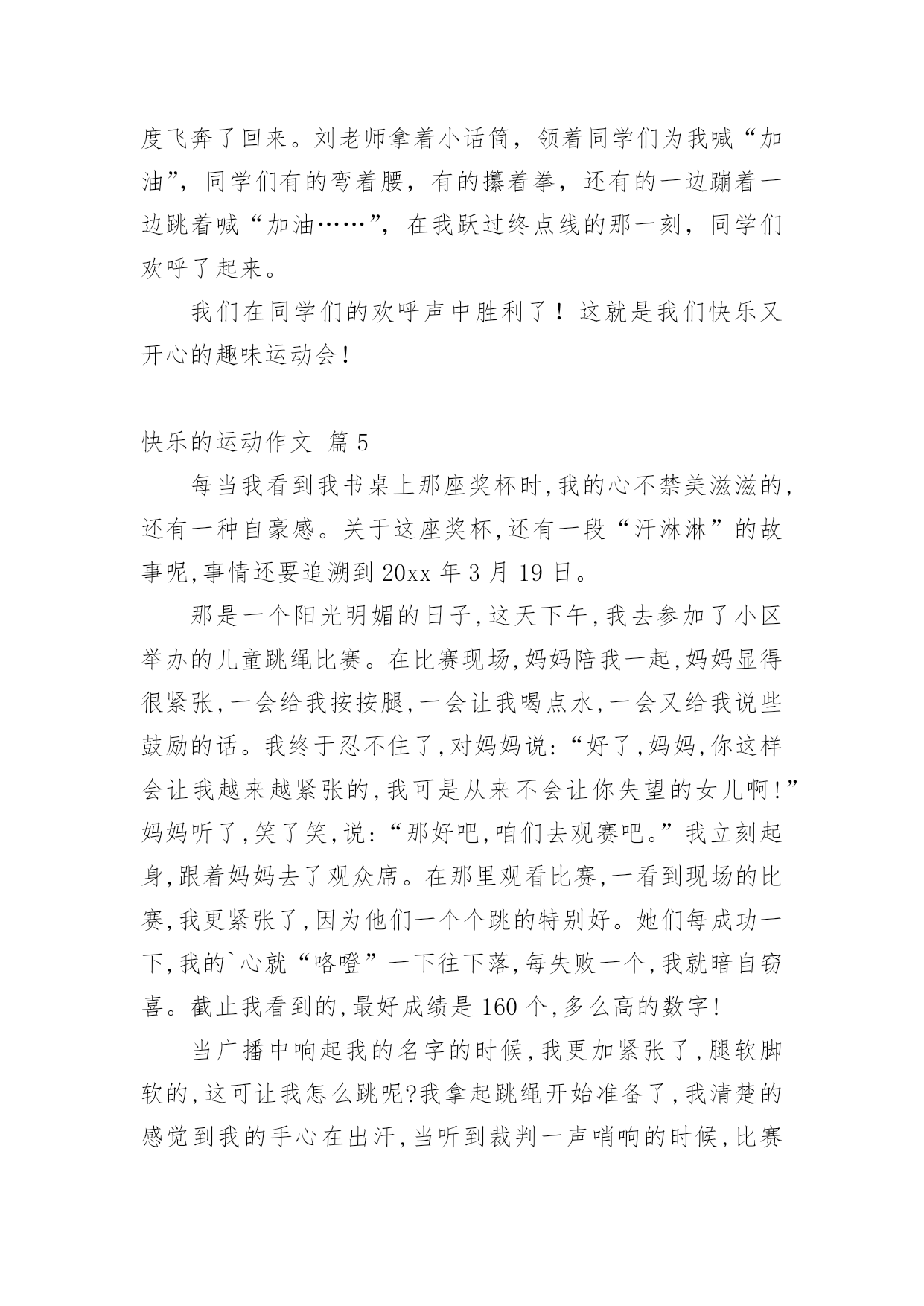 度飞奔了回来。刘老师拿着小话筒，领着同学们为我喊“加油”，同学们有的弯着腰，有的攥着拳，还有的一边蹦着一边跳着喊“加油……”，在我跃过终点线的那一刻，同学们欢呼了起来。

我们在同学们的欢呼声中胜利了！这就是我们快乐又开心的趣味运动会！

快乐的运动作文 篇5

每当我看到我书桌上那座奖杯时,我的心不禁美滋滋的,还有一种自豪感。关于这座奖杯,还有一段“汗淋淋”的故事呢,事情还要追溯到20xx年3月19日。

那是一个阳光明媚的日子,这天下午,我去参加了小区举办的儿童跳绳比赛。在比赛现场,妈妈陪我一起,妈妈显得很紧张,一会给我按按腿,一会让我喝点水,一会又给我说些鼓励的话。我终于忍不住了,对妈妈说:“好了,妈妈,你这样会让我越来越紧张的,我可是从来不会让你失望的女儿啊!”妈妈听了,笑了笑,说:“那好吧,咱们去观赛吧。”我立刻起身,跟着妈妈去了观众席。在那里观看比赛,一看到现场的比赛,我更紧张了,因为他们一个个跳的特别好。她们每成功一下,我的`心就“咯噔”一下往下落,每失败一个,我就暗自窃喜。截止我看到的,最好成绩是160个,多么高的数字!

当广播中响起我的名字的时候,我更加紧张了,腿软脚软的,这可让我怎么跳呢?我拿起跳绳开始准备了,我清楚的感觉到我的手心在出汗,当听到裁判一声哨响的时候,比赛